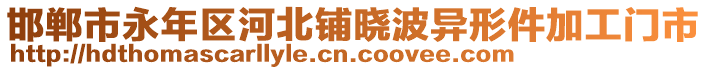 邯郸市永年区河北铺晓波异形件加工门市
http://hdthomascarllyle.cn.coovee.com